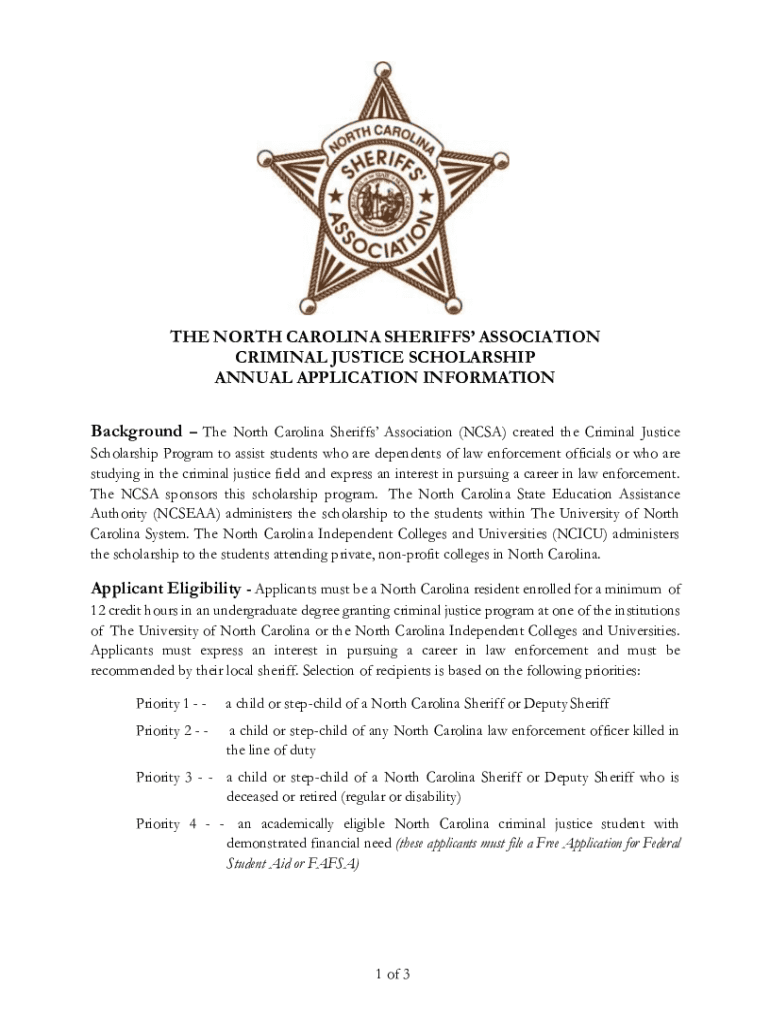 NORTH CAROLINA SHERIFFS' ASSOCIATION

THE NORTH CAROLINA SHERIFFS' ASSOCIATION
CRIMINAL JUSTICE SCHOLARSHIP
ANNUAL APPLICATION INFORMATION

Background – The North Carolina Sheriffs' Association (NCSA) created the Criminal Justice Scholarship Program to assist students who are dependents of law enforcement officials or who are studying in the criminal justice field and express an interest in pursuing a career in law enforcement. The NCSA sponsors this scholarship program. The North Carolina State Education Assistance Authority (NCSEAA) administers the scholarship to the students within The University of North Carolina System. The North Carolina Independent Colleges and Universities (NCICU) administers the scholarship to the students attending private, non-profit colleges in North Carolina.

Applicant Eligibility - Applicants must be a North Carolina resident enrolled for a minimum of 12 credit hours in an undergraduate degree granting criminal justice program at one of the institutions of The University of North Carolina or the North Carolina Independent Colleges and Universities. Applicants must express an interest in pursuing a career in law enforcement and must be recommended by their local sheriff. Selection of recipients is based on the following priorities:

Priority 1 - - a child or step-child of a North Carolina Sheriff or Deputy Sheriff

Priority 2 - - a child or step-child of any North Carolina law enforcement officer killed in the line of duty

Priority 3 - - a child or step-child of a North Carolina Sheriff or Deputy Sheriff who is deceased or retired (regular or disability)

Priority 4 - - an academically eligible North Carolina criminal justice student with demonstrated financial need (these applicants must file a Free Application for Federal Student Aid or FAFSA)

1 of 3